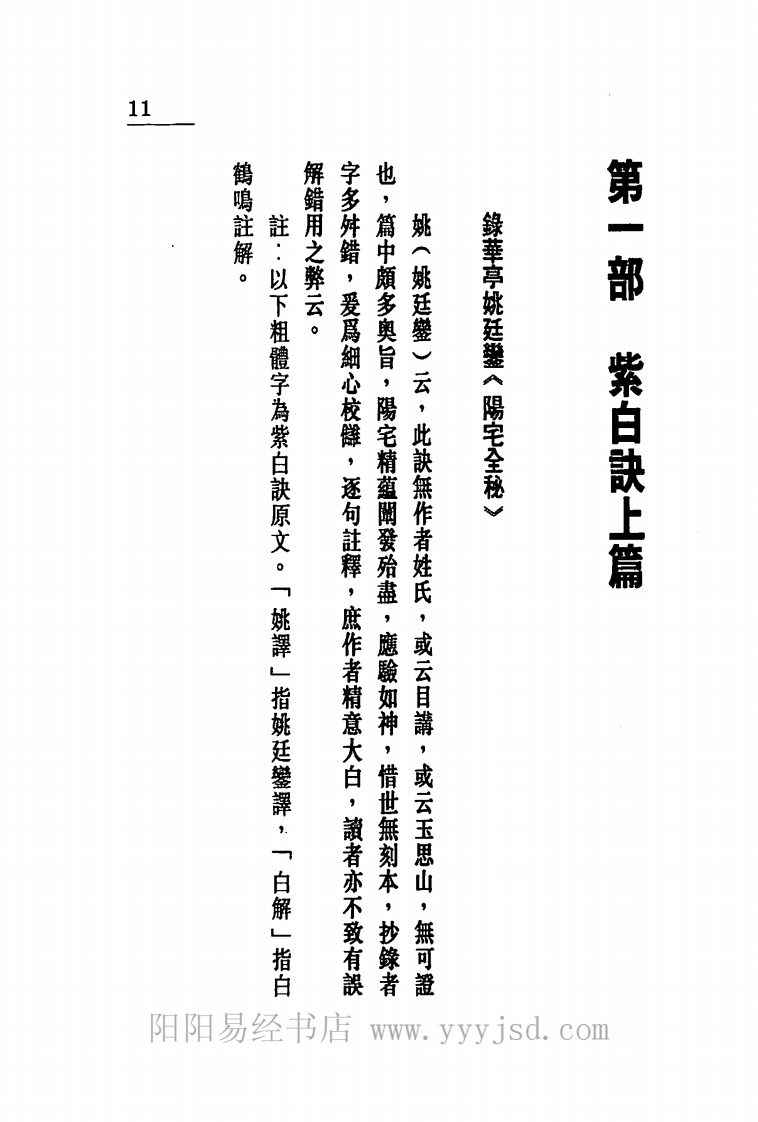 11

第一部　紫白訣上篇

錄華亭姚廷鑾《陽宅全秘》

姚（姚廷鑾）云，此訣無作者姓氏，或云目講，或云玉思山，無可證也，篇中頗多奥旨，陽宅精蘊闡發殆盡，應驗如神，惜世無刻本，抄錄者字多舛錯，爰爲細心校讎，逐句註釋，庶作者精意大白，讀者亦不致有誤解錯用之弊云。

註：以下粗體字為紫白訣原文。「姚譯」指姚廷鑾譯，「白解」指白鶴鳴註解。

阳阳易经书店 www.yyyjsd.com